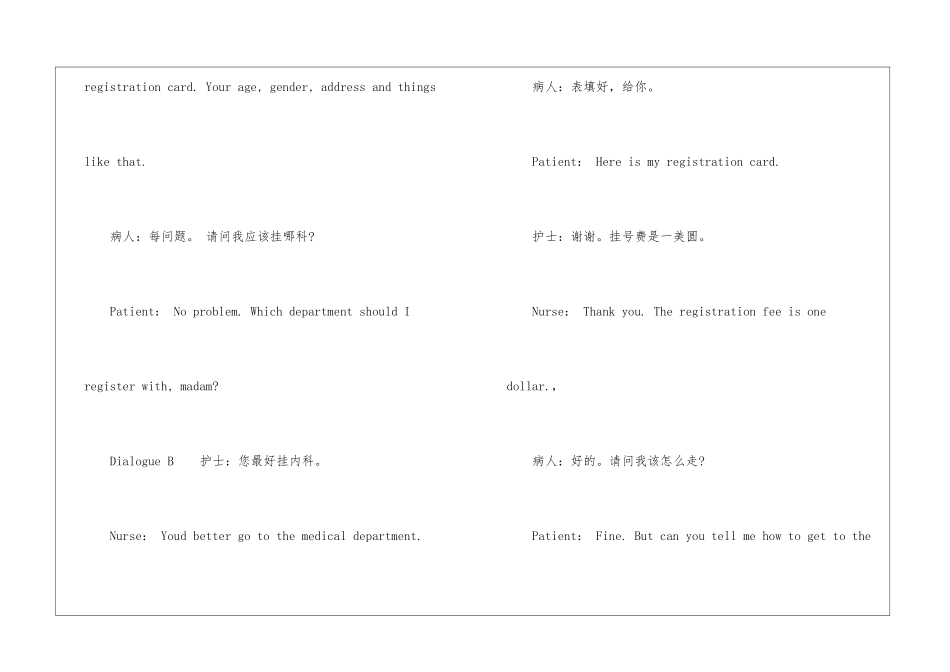 registration card. Your age, gender, address and things like that.

病人：每问题。 请问我应该挂哪科?

Patient: No problem. Which department should I register with, madam?

Dialogue B 护士：您最好挂内科。

Nurse: Youd better go to the medical department.

病人：表填好，给你。

Patient: Here is my registration card.

护士：谢谢。挂号费是一美圆。

Nurse: Thank you. The registration fee is one dollar.,

病人：好的。请问我该怎么走?

Patient: Fine. But can you tell me how to get to the